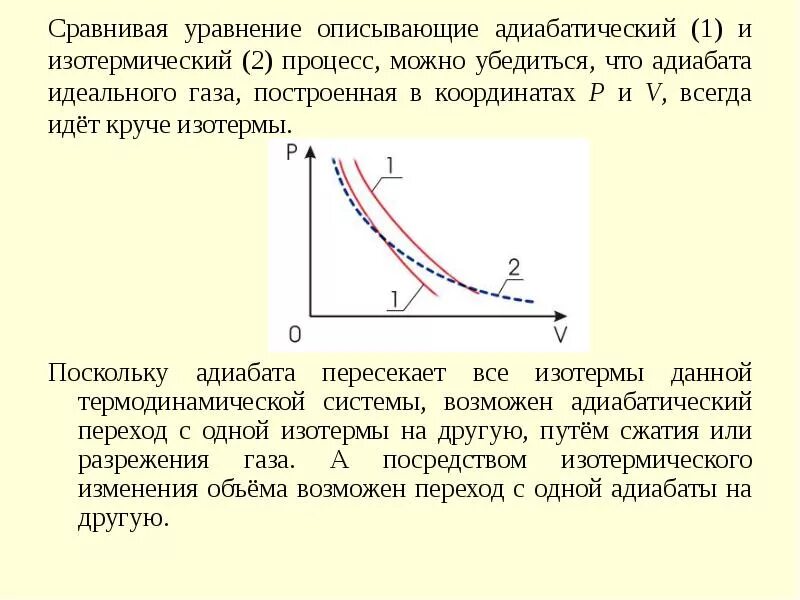 Сравнивая уравнение описывающие адиабатический (1) и изотермический (2) процесс, можно убедиться, что адиабата идеального газа, построенная в координатах $P$ и $V$, всегда идёт круче изотермы.

P
1
2
1
0
V

Поскольку адиабата пересекает все изотермы данной термодинамической системы, возможен адиабатический переход с одной изотермы на другую, путём сжатия или разрежения газа. А посредством изотермического изменения объёма возможен переход с одной адиабаты на другую.